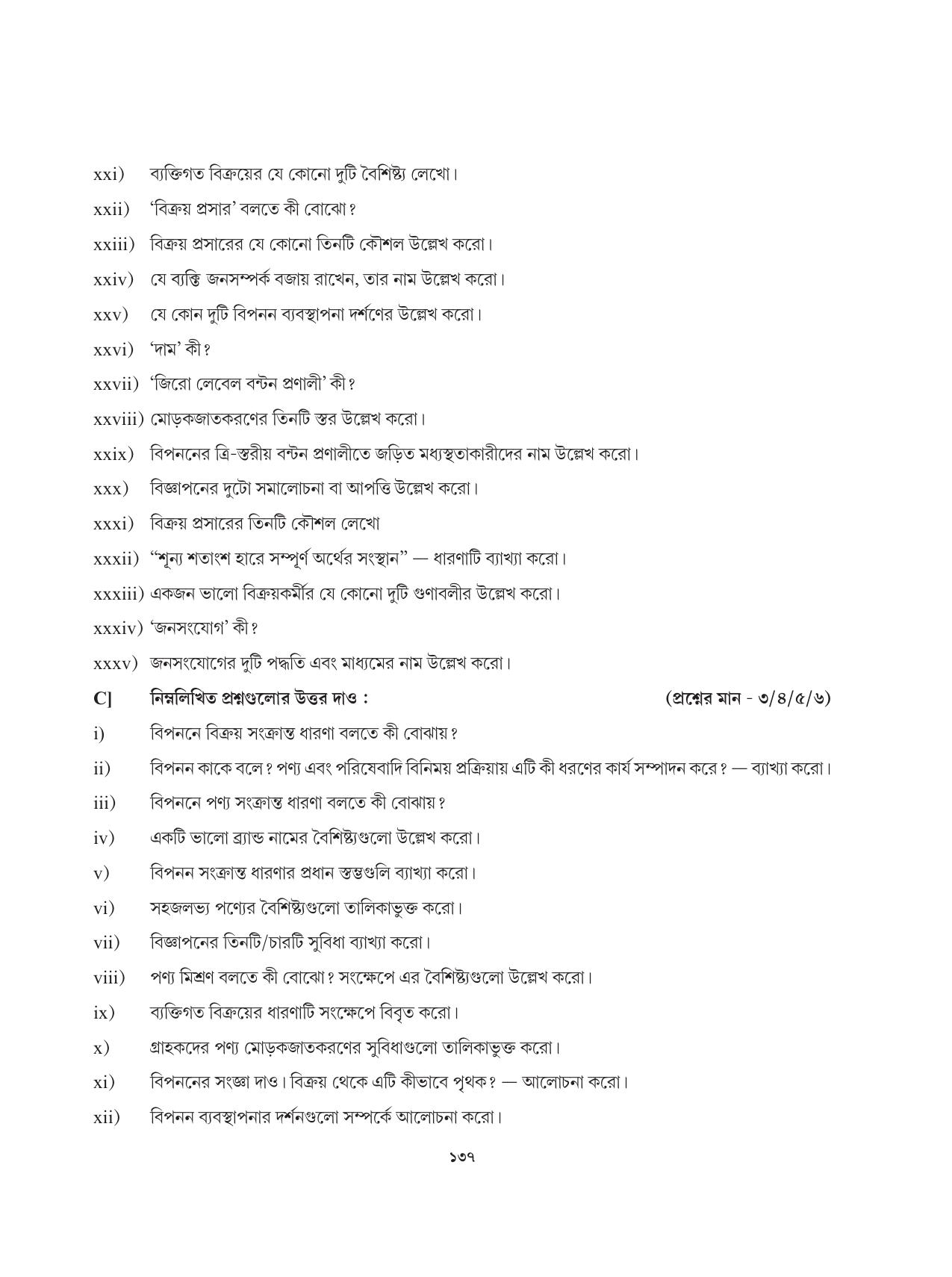 xxi) ব্যক্তিগত বিক্রয়ের যে কোনো দুটি বৈশিষ্ট্য লেখো।

xxii) 'বিক্রয় প্রসার' বলতে কী বোঝো?

xxiii) বিক্রয় প্রসারের যে কোনো তিনটি কৌশল উল্লেখ করো।

xxiv) যে ব্যক্তি জনসম্পর্ক বজায় রাখেন, তার নাম উল্লেখ করো।

xxv) যে কোন দুটি বিপনন ব্যবস্থাপনা দর্শণের উল্লেখ করো।

xxvi) 'দাম' কী?

xxvii) 'জিরো লেবেল বন্টন প্রণালী' কী?

xxviii) মোড়কজাতকরণের তিনটি স্তর উল্লেখ করো।

xxix) বিপননের ত্রি-স্তরীয় বন্টন প্রণালীতে জড়িত মধ্যস্থতাকারীদের নাম উল্লেখ করো।

xxx) বিজ্ঞাপনের দুটো সমালোচনা বা আপত্তি উল্লেখ করো।

xxxi) বিক্রয় প্রসারের তিনটি কৌশল লেখো

xxxii) "শূন্য শতাংশ হারে সম্পূর্ণ অর্থের সংস্থান" — ধারণাটি ব্যাখ্যা করো।

xxxiii) একজন ভালো বিক্রয়কর্মীর যে কোনো দুটি গুণাবলীর উল্লেখ করো।

xxxiv) 'জনসংযোগ' কী?

xxxv) জনসংযোগের দুটি পদ্ধতি এবং মাধ্যমের নাম উল্লেখ করো।

C] নিম্নলিখিত প্রশ্নগুলোর উত্তর দাও : (প্রশ্নের মান - ৩/৪/৫/৬)

i) বিপননে বিক্রয় সংক্রান্ত ধারণা বলতে কী বোঝায়?

ii) বিপনন কাকে বলে? পণ্য এবং পরিষেবাদি বিনিময় প্রক্রিয়ায় এটি কী ধরণের কার্য সম্পাদন করে? — ব্যাখ্যা করো।

iii) বিপননে পণ্য সংক্রান্ত ধারণা বলতে কী বোঝায়?

iv) একটি ভালো ব্র্যান্ড নামের বৈশিষ্ট্যগুলো উল্লেখ করো।

v) বিপনন সংক্রান্ত ধারণার প্রধান স্তম্ভগুলি ব্যাখ্যা করো।

vi) সহজলভ্য পণ্যের বৈশিষ্ট্যগুলো তালিকাভুক্ত করো।

vii) বিজ্ঞাপনের তিনটি/চারটি সুবিধা ব্যাখ্যা করো।

viii) পণ্য মিশ্রণ বলতে কী বোঝো? সংক্ষেপে এর বৈশিষ্ট্যগুলো উল্লেখ করো।

ix) ব্যক্তিগত বিক্রয়ের ধারণাটি সংক্ষেপে বিবৃত করো।

x) গ্রাহকদের পণ্য মোড়কজাতকরণের সুবিধাগুলো তালিকাভুক্ত করো।

xi) বিপননের সংজ্ঞা দাও। বিক্রয় থেকে এটি কীভাবে পৃথক? — আলোচনা করো।

xii) বিপনন ব্যবস্থাপনার দর্শনগুলো সম্পর্কে আলোচনা করো।

১৩৭